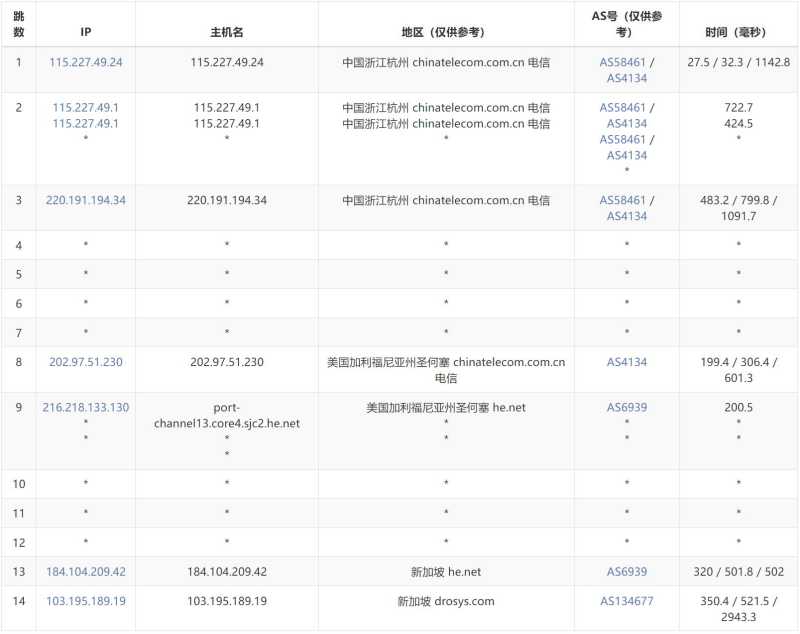 | 跳数 | IP | 主机名 | 地区（仅供参考） | AS号（仅供参考） | 时间（毫秒） |
|---|---|---|---|---|---|
| 1 | 115.227.49.24 | 115.227.49.24 | 中国浙江杭州 chinatelecom.com.cn 电信 | AS58461 / AS4134 | 27.5 / 32.3 / 1142.8 |
| 2 | 115.227.49.1 115.227.49.1 * | 115.227.49.1 115.227.49.1 * | 中国浙江杭州 chinatelecom.com.cn 电信 中国浙江杭州 chinatelecom.com.cn 电信 * | AS58461 / AS4134 AS58461 / AS4134 * | 722.7 424.5 * |
| 3 | 220.191.194.34 | 220.191.194.34 | 中国浙江杭州 chinatelecom.com.cn 电信 | AS58461 / AS4134 | 483.2 / 799.8 / 1091.7 |
| 4 | * | * | * | * | * |
| 5 | * | * | * | * | * |
| 6 | * | * | * | * | * |
| 7 | * | * | * | * | * |
| 8 | 202.97.51.230 | 202.97.51.230 | 美国加利福尼亚州圣何塞 chinatelecom.com.cn 电信 | AS4134 | 199.4 / 306.4 / 601.3 |
| 9 | 216.218.133.130 * * | port-channel13.core4.sjc2.he.net * * | 美国加利福尼亚州圣何塞 he.net * * | AS6939 * * | 200.5 * * |
| 10 | * | * | * | * | * |
| 11 | * | * | * | * | * |
| 12 | * | * | * | * | * |
| 13 | 184.104.209.42 | 184.104.209.42 | 新加坡 he.net | AS6939 | 320 / 501.8 / 502 |
| 14 | 103.195.189.19 | 103.195.189.19 | 新加坡 drosys.com | AS134677 | 350.4 / 521.5 / 2943.3 |